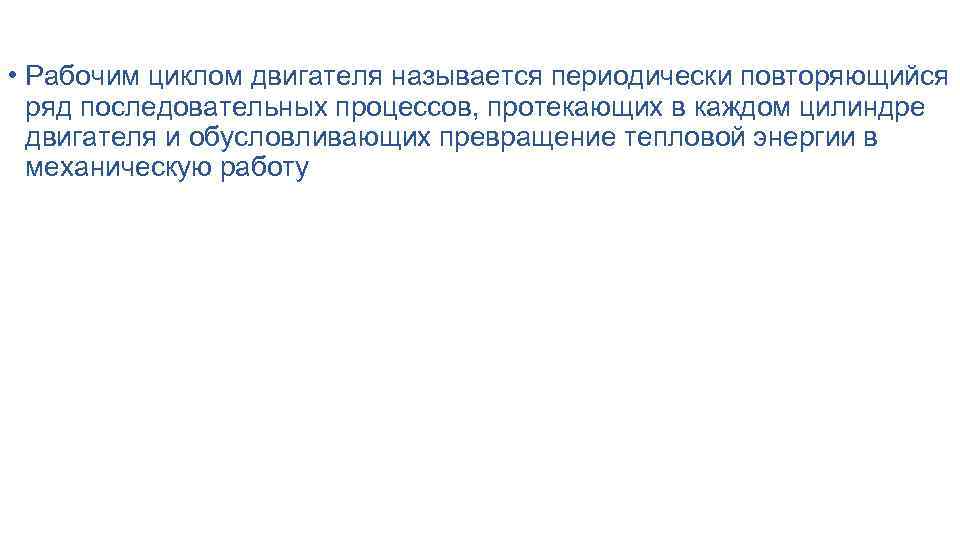 • Рабочим циклом двигателя называется периодически повторяющийся ряд последовательных процессов, протекающих в каждом цилиндре двигателя и обусловливающих превращение тепловой энергии в механическую работу